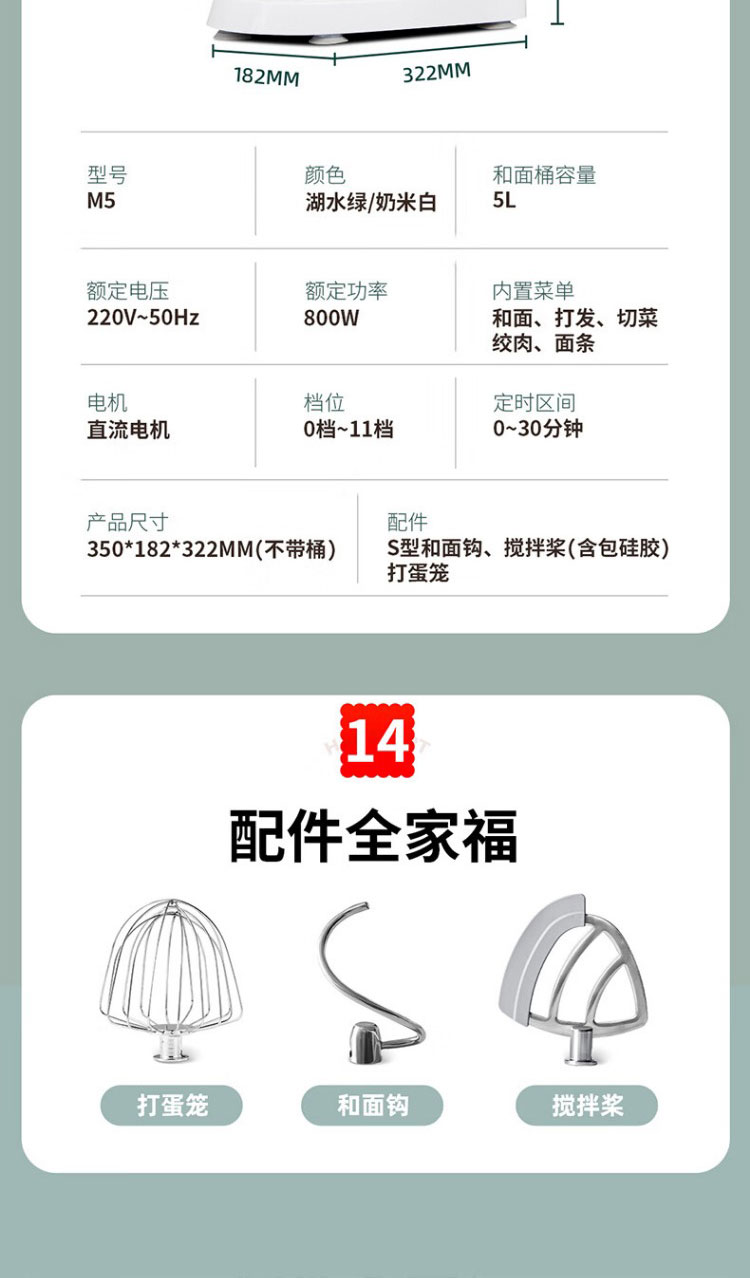 182MM
322MM

型号
M5

颜色
湖水绿/奶米白

和面桶容量
5L

额定电压
220V~50Hz

额定功率
800W

内置菜单
和面、打发、切菜
绞肉、面条

电机
直流电机

档位
0档~11档

定时区间
0~30分钟

产品尺寸
350*182*322MM(不带桶)

配件
S型和面钩、搅拌桨(含包硅胶)
打蛋笼

14

配件全家福

打蛋笼

和面钩

搅拌桨